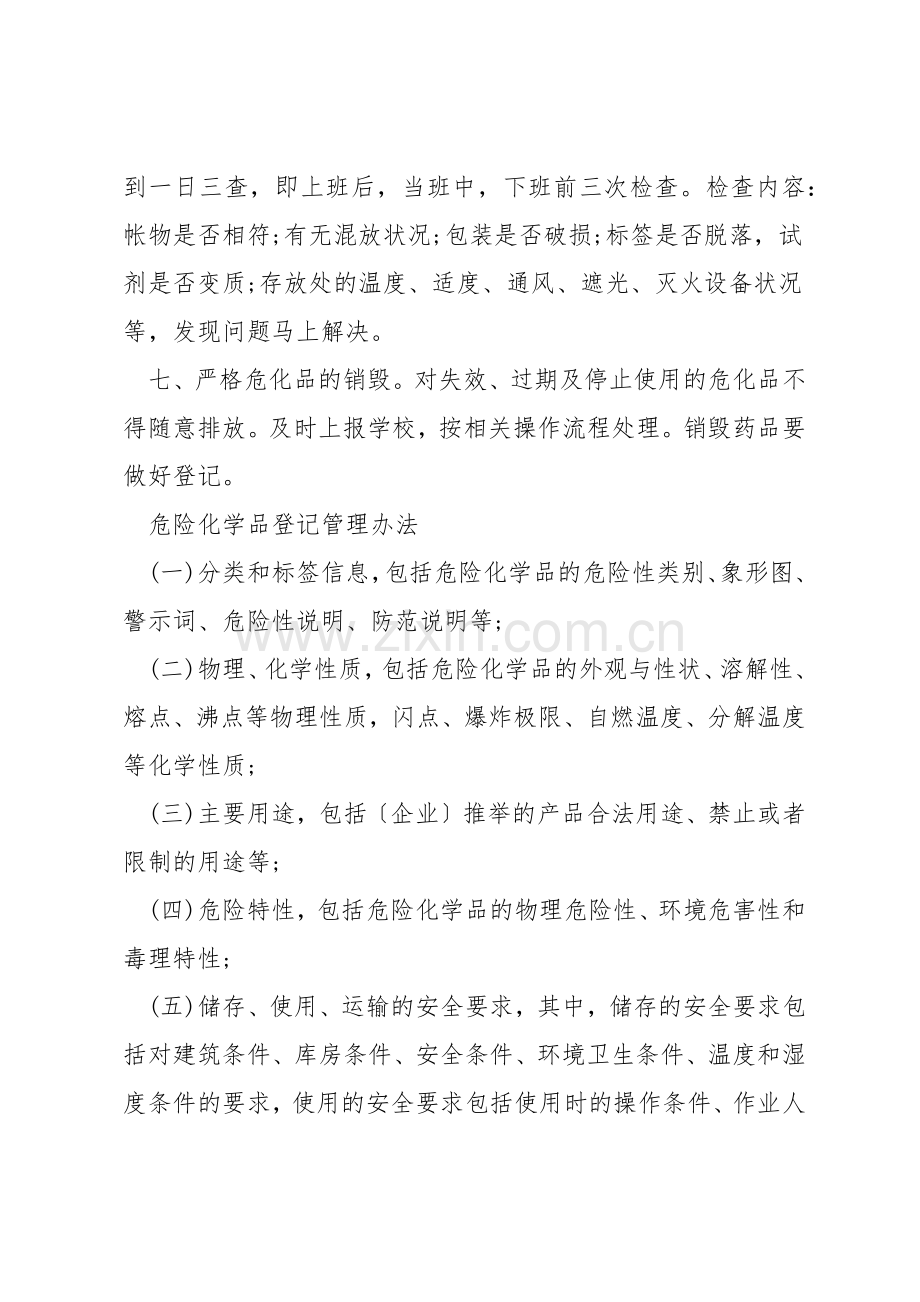 到一日三查，即上班后，当班中，下班前三次检查。检查内容：帐物是否相符;有无混放状况;包装是否破损;标签是否脱落，试剂是否变质;存放处的温度、适度、通风、遮光、灭火设备状况等，发现问题马上解决。

七、严格危化品的销毁。对失效、过期及停止使用的危化品不得随意排放。及时上报学校，按相关操作流程处理。销毁药品要做好登记。

危险化学品登记管理办法

(一)分类和标签信息,包括危险化学品的危险性类别、象形图、警示词、危险性说明、防范说明等;

www.zixin.com.cn

(二)物理、化学性质,包括危险化学品的外观与性状、溶解性、熔点、沸点等物理性质，闪点、爆炸极限、自燃温度、分解温度等化学性质;

(三)主要用途，包括〔企业〕推举的产品合法用途、禁止或者限制的用途等;

(四)危险特性，包括危险化学品的物理危险性、环境危害性和毒理特性;

(五)储存、使用、运输的安全要求，其中，储存的安全要求包括对建筑条件、库房条件、安全条件、环境卫生条件、温度和湿度条件的要求，使用的安全要求包括使用时的操作条件、作业人